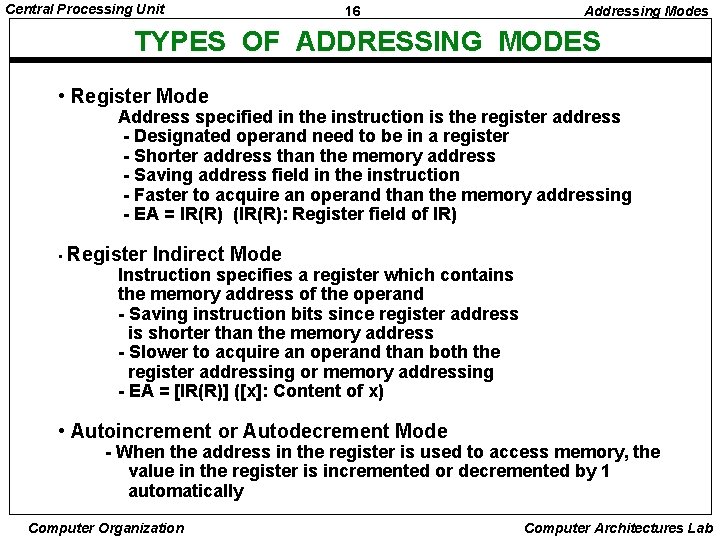 Central Processing Unit 16 Addressing Modes

TYPES OF ADDRESSING MODES

• Register Mode
Address specified in the instruction is the register address
- Designated operand need to be in a register
- Shorter address than the memory address
- Saving address field in the instruction
- Faster to acquire an operand than the memory addressing
- EA = IR(R) (IR(R): Register field of IR)

• Register Indirect Mode
Instruction specifies a register which contains the memory address of the operand
- Saving instruction bits since register address is shorter than the memory address
- Slower to acquire an operand than both the register addressing or memory addressing
- EA = [IR(R)] ([x]: Content of x)

• Autoincrement or Autodecrement Mode
- When the address in the register is used to access memory, the value in the register is incremented or decremented by 1 automatically

Computer Organization Computer Architectures Lab